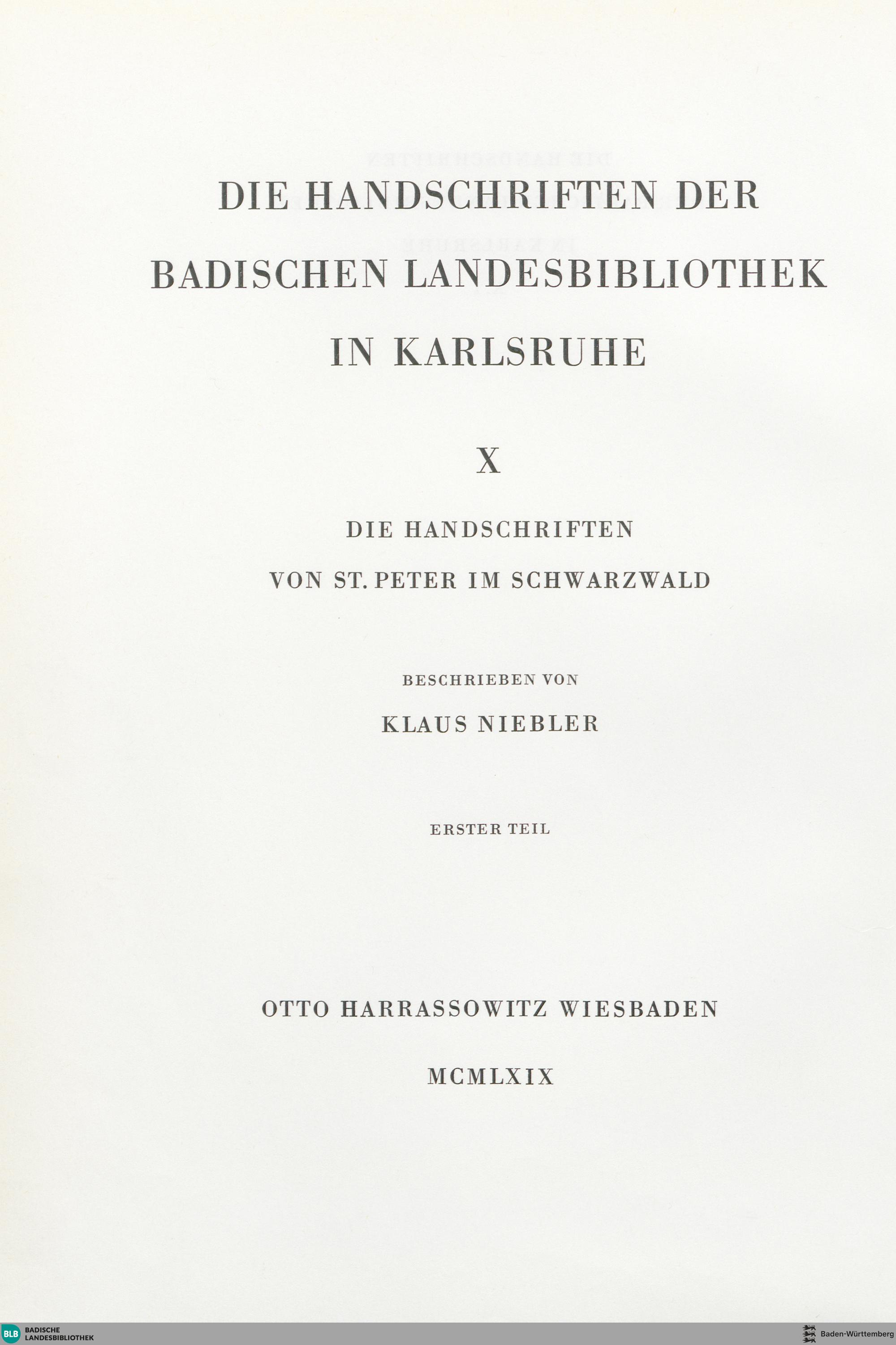 DIE HANDSCHRIFTEN DER
BADISCHEN LANDESBIBLIOTHEK
IN KARLSRUHE

X

DIE HANDSCHRIFTEN
VON ST. PETER IM SCHWARZWALD

BESCHRIEBEN VON
KLAUS NIEBLER

ERSTER TEIL

OTTO HARRASSOWITZ WIESBADEN

MCMLXIX

BLB BADISCHE LANDESBIBLIOTHEK

Baden-Württemberg